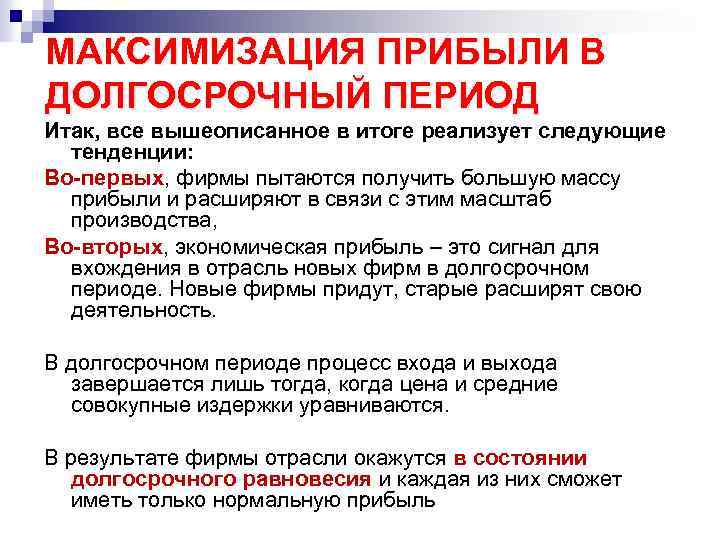 МАКСИМИЗАЦИЯ ПРИБЫЛИ В ДОЛГОСРОЧНЫЙ ПЕРИОД

Итак, все вышеописанное в итоге реализует следующие тенденции:

Во-первых, фирмы пытаются получить большую массу прибыли и расширяют в связи с этим масштаб производства,

Во-вторых, экономическая прибыль – это сигнал для вхождения в отрасль новых фирм в долгосрочном периоде. Новые фирмы придут, старые расширят свою деятельность.

В долгосрочном периоде процесс входа и выхода завершается лишь тогда, когда цена и средние совокупные издержки уравниваются.

В результате фирмы отрасли окажутся в состоянии долгосрочного равновесия и каждая из них сможет иметь только нормальную прибыль